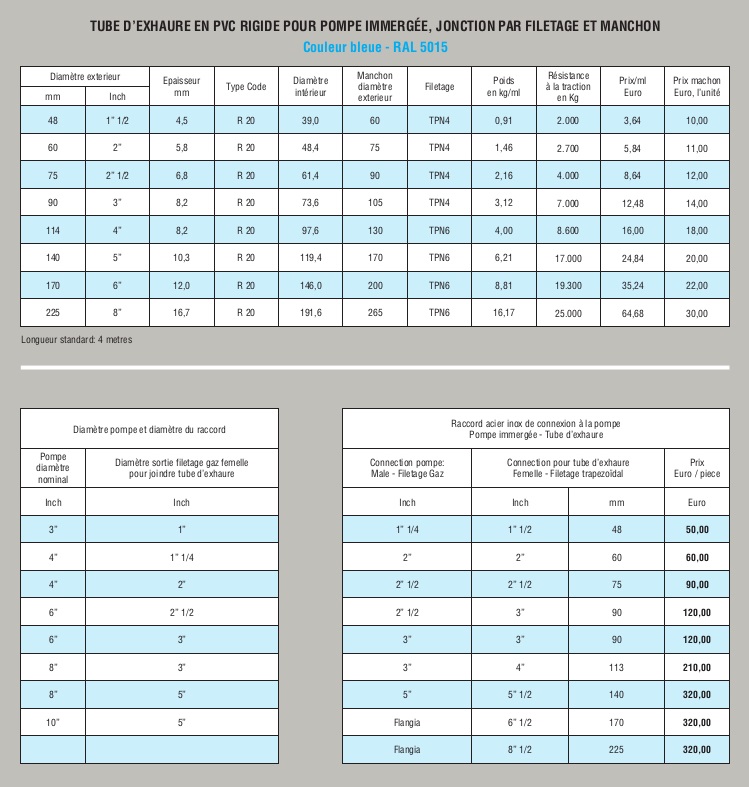 TUBE D'EXHAURE EN PVC RIGIDE POUR POMPE IMMERGÉE, JONCTION PAR FILETAGE ET MANCHON

Couleur bleue - RAL 5015

| Diamètre exterieur mm | Diamètre exterieur Inch | Epaisseur mm | Type Code | Diamètre intérieur | Manchon diamètre exterieur | Filetage | Poids en kg/ml | Résistance à la traction en Kg | Prix/ml Euro | Prix machon Euro, l'unité |
|---|---|---|---|---|---|---|---|---|---|---|
| 48 | 1" 1/2 | 4,5 | R 20 | 39,0 | 60 | TPN4 | 0,91 | 2.000 | 3,64 | 10,00 |
| 60 | 2" | 5,8 | R 20 | 48,4 | 75 | TPN4 | 1,46 | 2.700 | 5,84 | 11,00 |
| 75 | 2" 1/2 | 6,8 | R 20 | 61,4 | 90 | TPN4 | 2,16 | 4.000 | 8,64 | 12,00 |
| 90 | 3" | 8,2 | R 20 | 73,6 | 105 | TPN4 | 3,12 | 7.000 | 12,48 | 14,00 |
| 114 | 4" | 8,2 | R 20 | 97,6 | 130 | TPN6 | 4,00 | 8.600 | 16,00 | 18,00 |
| 140 | 5" | 10,3 | R 20 | 119,4 | 170 | TPN6 | 6,21 | 17.000 | 24,84 | 20,00 |
| 170 | 6" | 12,0 | R 20 | 146,0 | 200 | TPN6 | 8,81 | 19.300 | 35,24 | 22,00 |
| 225 | 8" | 16,7 | R 20 | 191,6 | 265 | TPN6 | 16,17 | 25.000 | 64,68 | 30,00 |

Longueur standard: 4 metres

Diamètre pompe et diamètre du raccord

| Pompe diamètre nominal | Diamètre sortie filetage gaz femelle pour joindre tube d'exhaure |
|---|---|
| Inch | Inch |
| 3" | 1" |
| 4" | 1" 1/4 |
| 4" | 2" |
| 6" | 2" 1/2 |
| 6" | 3" |
| 8" | 3" |
| 8" | 5" |
| 10" | 5" |
| | |

Raccord acier inox de connexion à la pompe
Pompe immergée - Tube d'exhaure

| Connection pompe: Male - Filetage Gaz | Connection pour tube d'exhaure Femelle - Filetage trapezoidal | | Prix Euro / piece |
|---|---|---|---|
| Inch | Inch | mm | Euro |
| 1" 1/4 | 1" 1/2 | 48 | 50,00 |
| 2" | 2" | 60 | 60,00 |
| 2" 1/2 | 2" 1/2 | 75 | 90,00 |
| 2" 1/2 | 3" | 90 | 120,00 |
| 3" | 3" | 90 | 120,00 |
| 3" | 4" | 113 | 210,00 |
| 5" | 5" 1/2 | 140 | 320,00 |
| Flangia | 6" 1/2 | 170 | 320,00 |
| Flangia | 8" 1/2 | 225 | 320,00 |